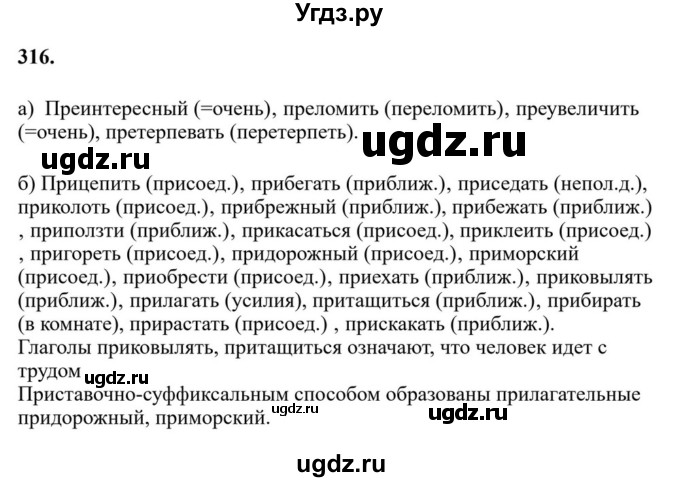 Угдз.ру

316.

а) Преинтересный (=очень), преломить (переломить), преувеличить (=очень), претерпевать (перетерпеть). ugdz.ru

ugdz.ru

б) Прицепить (присоед.), прибегать (приближ.), приседать (непол.д.), приколоть (присоед.), прибрежный (приближ.), прибежать (приближ.) , приползти (приближ.), прикасаться (присоед.), приклеить (присоед.) , пригореть (присоед.), придорожный (присоед.), приморский (присоед.), приобрести (присоед.), приехать (приближ.), приковылять (приближ.), прилагать (усилия), притащиться (приближ.), прибирать (в комнате), прирастать (присоед.) , прискакать (приближ.).
Глаголы приковылять, притащиться означают, что человек идет с трудом ugdz.ru
Приставочно-суффиксальным способом образованы прилагательные придорожный, приморский. ugdz.ru ugdz.ru

ugdz.ru